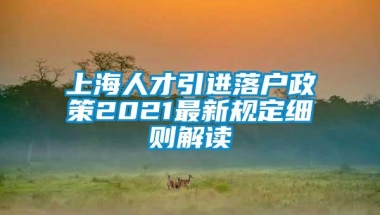 上海人才引进落户政策2021最新规定细则解读